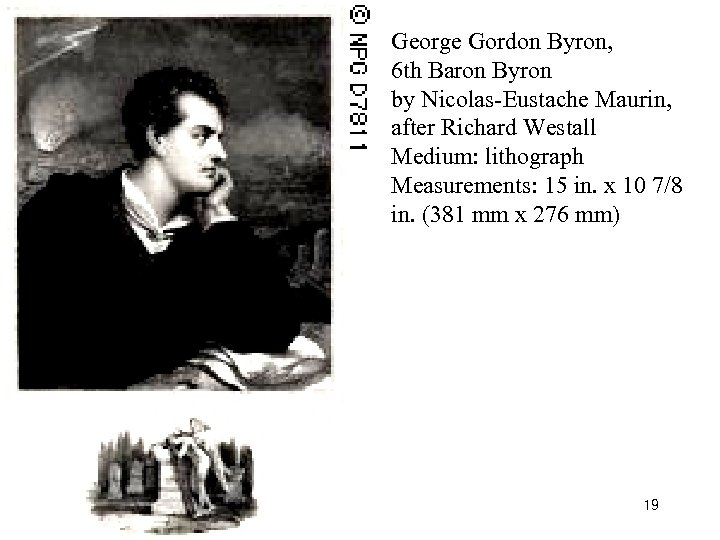 © NPG D7811

George Gordon Byron, 6th Baron Byron by Nicolas-Eustache Maurin, after Richard Westall
Medium: lithograph
Measurements: 15 in. x 10 7/8 in. (381 mm x 276 mm)

19